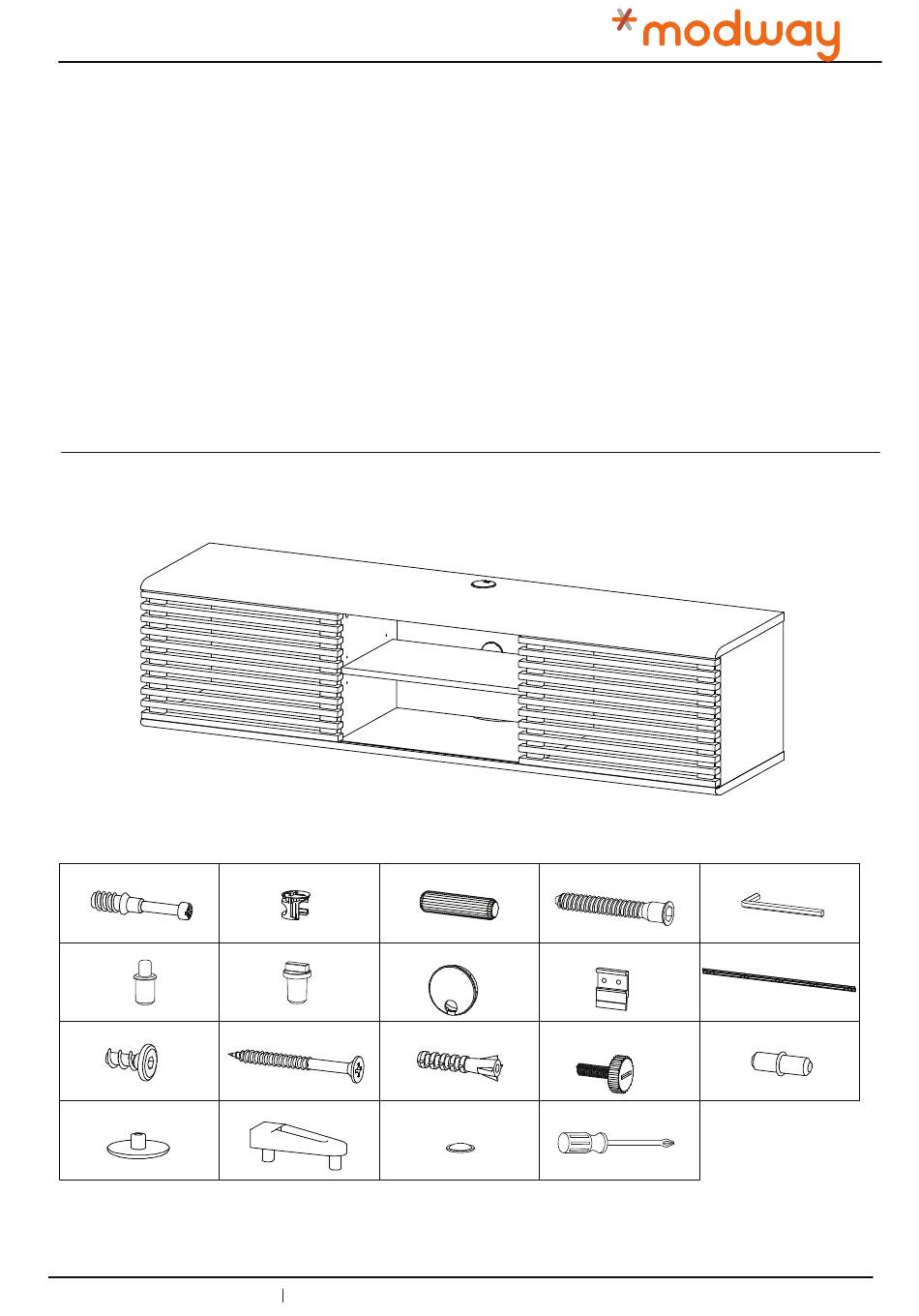 modway